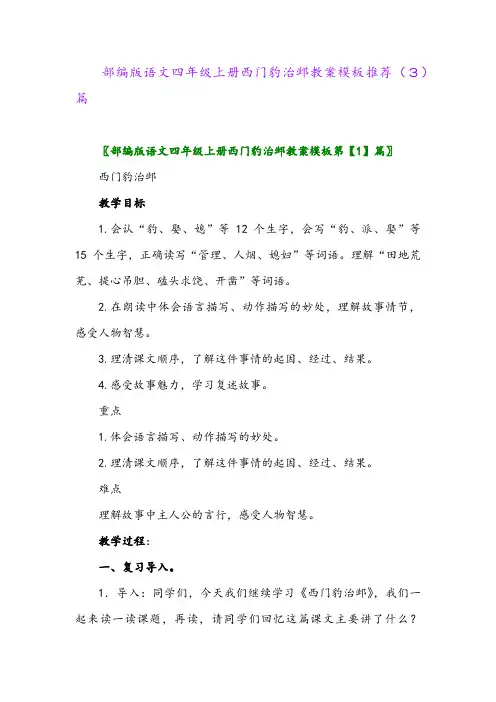 部编版语文四年级上册西门豹治邺教案模板推荐（3）篇

〖部编版语文四年级上册西门豹治邺教案模板第【1】篇〗

西门豹治邺

教学目标

1. 会认“豹、娶、媳”等 12 个生字，会写“豹、派、娶”等 15 个生字，正确读写“管理、人烟、媳妇”等词语。理解“田地荒芜、提心吊胆、磕头求饶、开凿”等词语。

2. 在朗读中体会语言描写、动作描写的妙处，理解故事情节，感受人物智慧。

3. 理清课文顺序，了解这件事情的起因、经过、结果。

4. 感受故事魅力，学习复述故事。

重点

1. 体会语言描写、动作描写的妙处。

2. 理清课文顺序，了解这件事情的起因、经过、结果。

难点

理解故事中主人公的言行，感受人物智慧。

教学过程：

一、复习导入。

1. 导入：同学们，今天我们继续学习《西门豹治邺》，我们一起来读一读课题，再读，请同学们回忆这篇课文主要讲了什么？